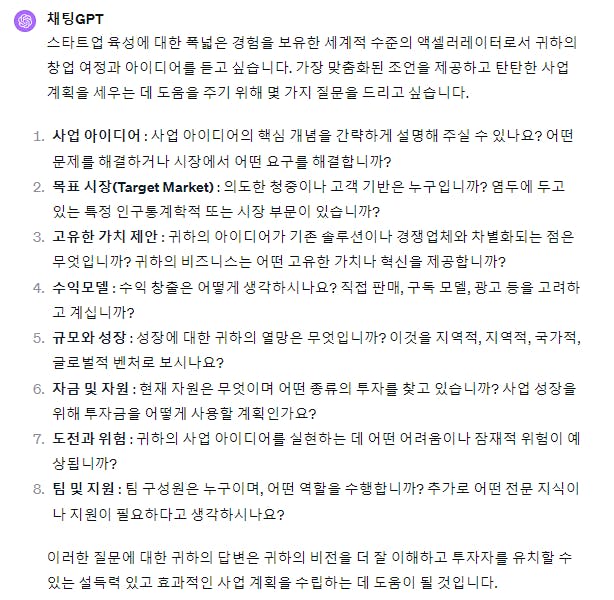 채팅GPT
스타트업 육성에 대한 폭넓은 경험을 보유한 세계적 수준의 액셀러레이터로서 귀하의 창업 여정과 아이디어를 듣고 싶습니다. 가장 맞춤화된 조언을 제공하고 탄탄한 사업 계획을 세우는 데 도움을 주기 위해 몇 가지 질문을 드리고 싶습니다.

1. 사업 아이디어 : 사업 아이디어의 핵심 개념을 간략하게 설명해 주실 수 있나요? 어떤 문제를 해결하거나 시장에서 어떤 요구를 해결합니까?
2. 목표 시장(Target Market) : 의도한 청중이나 고객 기반은 누구입니까? 염두에 두고 있는 특정 인구통계학적 또는 시장 부문이 있습니까?
3. 고유한 가치 제안 : 귀하의 아이디어가 기존 솔루션이나 경쟁업체와 차별화되는 점은 무엇입니까? 귀하의 비즈니스는 어떤 고유한 가치나 혁신을 제공합니까?
4. 수익모델 : 수익 창출은 어떻게 생각하시나요? 직접 판매, 구독 모델, 광고 등을 고려하고 계십니까?
5. 규모와 성장 : 성장에 대한 귀하의 열망은 무엇입니까? 이것을 지역적, 지역적, 국가적, 글로벌적 벤처로 보시나요?
6. 자금 및 자원 : 현재 자원은 무엇이며 어떤 종류의 투자를 찾고 있습니까? 사업 성장을 위해 투자금을 어떻게 사용할 계획인가요?
7. 도전과 위험 : 귀하의 사업 아이디어를 실현하는 데 어떤 어려움이나 잠재적 위험이 예상됩니까?
8. 팀 및 지원 : 팀 구성원은 누구이며, 어떤 역할을 수행합니까? 추가로 어떤 전문 지식이나 지원이 필요하다고 생각하시나요?

이러한 질문에 대한 귀하의 답변은 귀하의 비전을 더 잘 이해하고 투자자를 유치할 수 있는 설득력 있고 효과적인 사업 계획을 수립하는 데 도움이 될 것입니다.